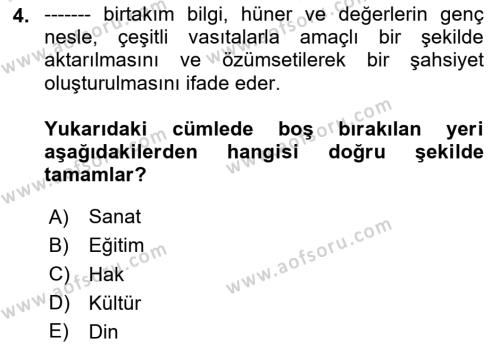 4. ------- birtakım bilgi, hüner ve değerlerin genç nesle, çeşitli vasıtalarla amaçlı bir şekilde aktarılmasını ve özümsetilerek bir şahsiyet oluşturulmasını ifade eder.

Yukarıdaki cümlede boş bırakılan yeri aşağıdakilerden hangisi doğru şekilde tamamlar?

A) Sanat
B) Eğitim
C) Hak
D) Kültür
E) Din

www.aofsoru.com